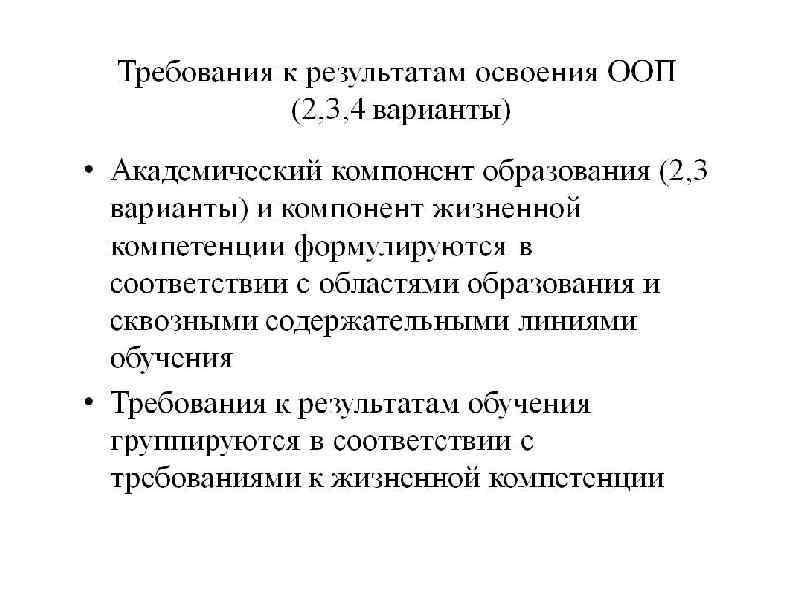 Требования к результатам освоения ООП
(2,3,4 варианты)

• Академический компонент образования (2,3 варианты) и компонент жизненной компетенции формулируются в соответствии с областями образования и сквозными содержательными линиями обучения

• Требования к результатам обучения группируются в соответствии с требованиями к жизненной компетенции